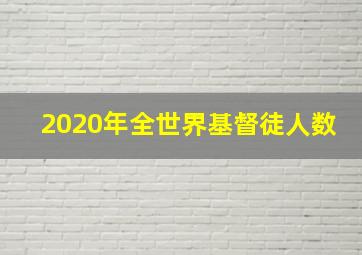 2020年全世界基督徒人数